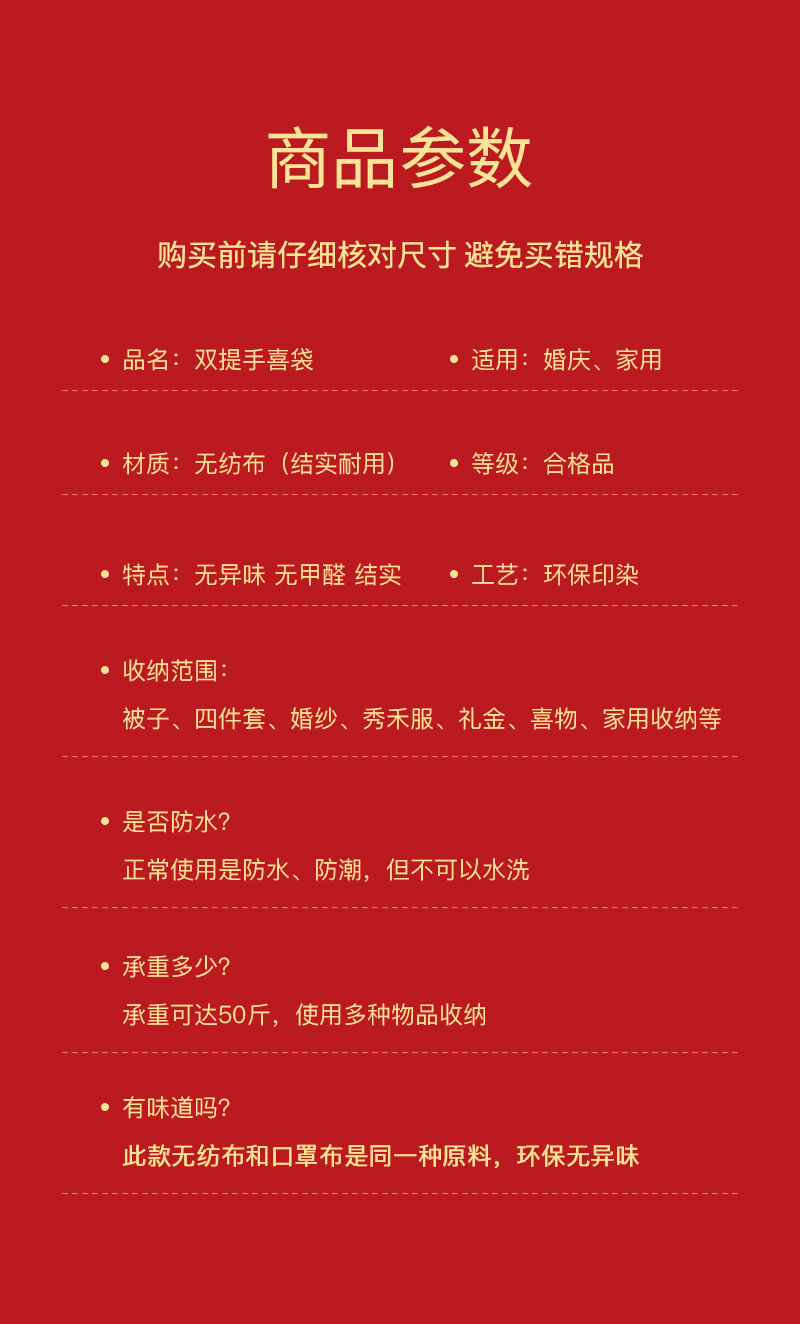 商品参数

购买前请仔细核对尺寸 避免买错规格

• 品名：双提手喜袋

• 适用：婚庆、家用

• 材质：无纺布（结实耐用）

• 等级：合格品

• 特点：无异味 无甲醛 结实

• 工艺：环保印染

• 收纳范围：
被子、四件套、婚纱、秀禾服、礼金、喜物、家用收纳等

• 是否防水？
正常使用是防水、防潮，但不可以水洗

• 承重多少？
承重可达50斤，使用多种物品收纳

• 有味道吗？
此款无纺布和口罩布是同一种原料，环保无异味